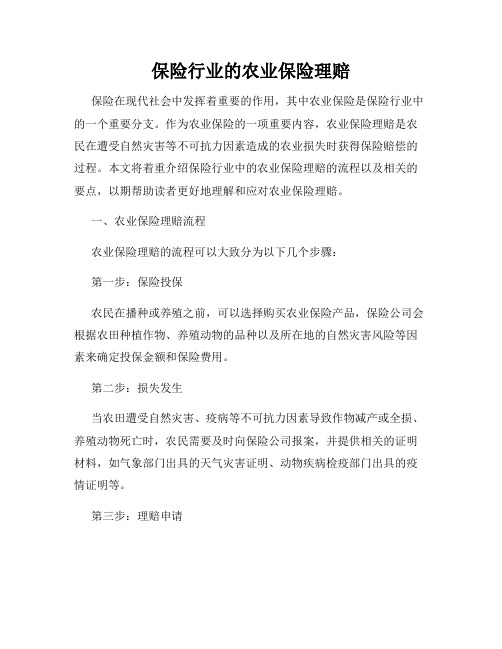 保险行业的农业保险理赔

保险在现代社会中发挥着重要的作用，其中农业保险是保险行业中的一个重要分支。作为农业保险的一项重要内容，农业保险理赔是农民在遭受自然灾害等不可抗力因素造成的农业损失时获得保险赔偿的过程。本文将着重介绍保险行业中的农业保险理赔的流程以及相关的要点，以期帮助读者更好地理解和应对农业保险理赔。

一、农业保险理赔流程

农业保险理赔的流程可以大致分为以下几个步骤：

第一步：保险投保

农民在播种或养殖之前，可以选择购买农业保险产品，保险公司会根据农田种植作物、养殖动物的品种以及所在地的自然灾害风险等因素来确定投保金额和保险费用。

第二步：损失发生

当农田遭受自然灾害、疫病等不可抗力因素导致作物减产或全损、养殖动物死亡时，农民需要及时向保险公司报案，并提供相关的证明材料，如气象部门出具的天气灾害证明、动物疾病检疫部门出具的疫情证明等。

第三步：理赔申请